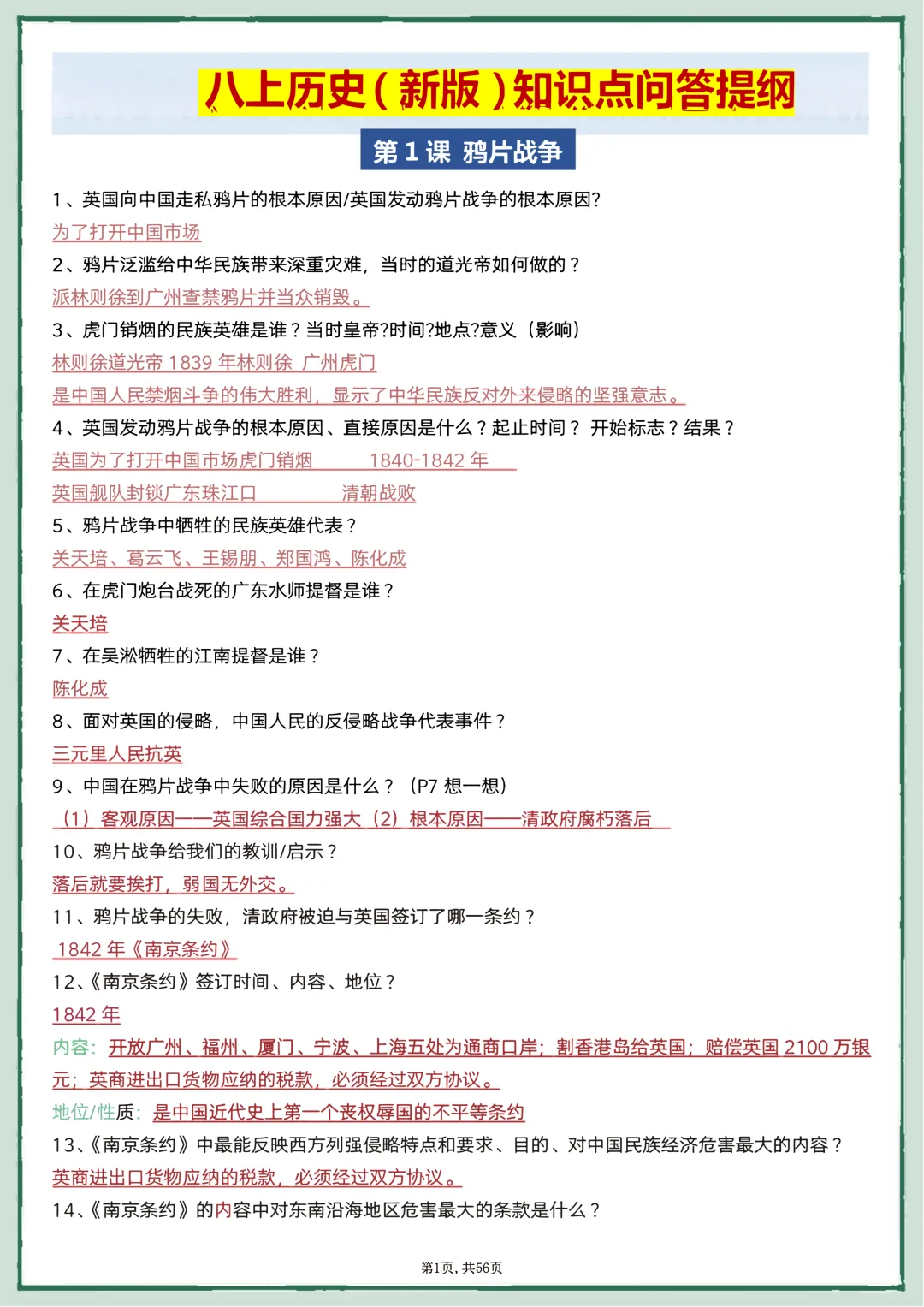 八上历史（新版）知识点问答提纲

第1课 鸦片战争

1、英国向中国走私鸦片的根本原因/英国发动鸦片战争的根本原因?

为了打开中国市场

2、鸦片泛滥给中华民族带来深重灾难，当时的道光帝如何做的？

派林则徐到广州查禁鸦片并当众销毁。

3、虎门销烟的民族英雄是谁？当时皇帝?时间?地点?意义（影响）

林则徐道光帝1839年林则徐 广州虎门

是中国人民禁烟斗争的伟大胜利，显示了中华民族反对外来侵略的坚强意志。

4、英国发动鸦片战争的根本原因、直接原因是什么？起止时间？ 开始标志？结果？

英国为了打开中国市场虎门销烟 1840-1842年

英国舰队封锁广东珠江口 清朝战败

5、鸦片战争中牺牲的民族英雄代表？

关天培、葛云飞、王锡朋、郑国鸿、陈化成

6、在虎门炮台战死的广东水师提督是谁？

关天培

7、在吴淞牺牲的江南提督是谁？

陈化成

8、面对英国的侵略，中国人民的反侵略战争代表事件？

三元里人民抗英

9、中国在鸦片战争中失败的原因是什么？（P7想一想）

（1）客观原因——英国综合国力强大（2）根本原因——清政府腐朽落后

10、鸦片战争给我们的教训/启示？

落后就要挨打，弱国无外交。

11、鸦片战争的失败，清政府被迫与英国签订了哪一条约？

1842年《南京条约》

12、《南京条约》签订时间、内容、地位？

1842年

内容：开放广州、福州、厦门、宁波、上海五处为通商口岸；割香港岛给英国；赔偿英国2100万银元；英商进出口货物应纳的税款，必须经过双方协议。

地位/性质：是中国近代史上第一个丧权辱国的不平等条约

13、《南京条约》中最能反映西方列强侵略特点和要求、目的、对中国民族经济危害最大的内容？

英商进出口货物应纳的税款，必须经过双方协议。

14、《南京条约》的内容中对东南沿海地区危害最大的条款是什么？

第1页，共56页